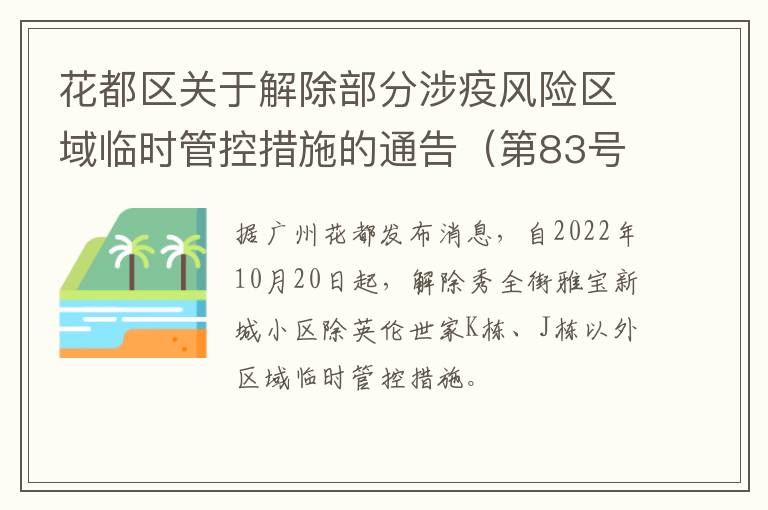 花都区关于解除部分涉疫风险区域临时管控措施的通告（第83号

据广州花都发布消息，自2022年10月20日起，解除秀全街雅宝新城小区除英伦世家K栋、J栋以外区域临时管控措施。